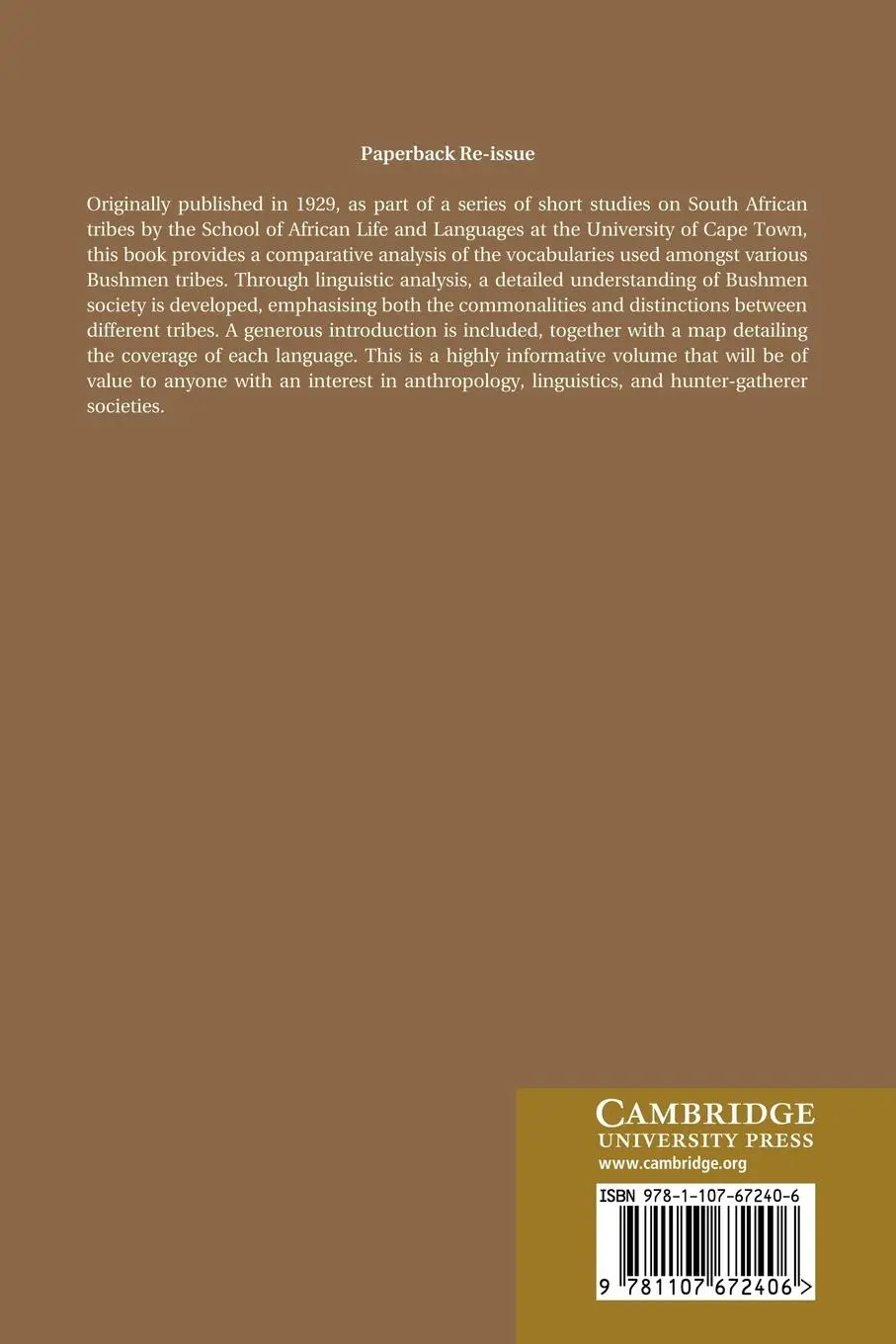 Paperback Re-issue

Originally published in 1929, as part of a series of short studies on South African tribes by the School of African Life and Languages at the University of Cape Town, this book provides a comparative analysis of the vocabularies used amongst various Bushmen tribes. Through linguistic analysis, a detailed understanding of Bushmen society is developed, emphasising both the commonalities and distinctions between different tribes. A generous introduction is included, together with a map detailing the coverage of each language. This is a highly informative volume that will be of value to anyone with an interest in anthropology, linguistics, and hunter-gatherer societies.

CAMBRIDGE
UNIVERSITY PRESS
www.cambridge.org

ISBN 978-1-107-67240-6

9 781107 672406 >